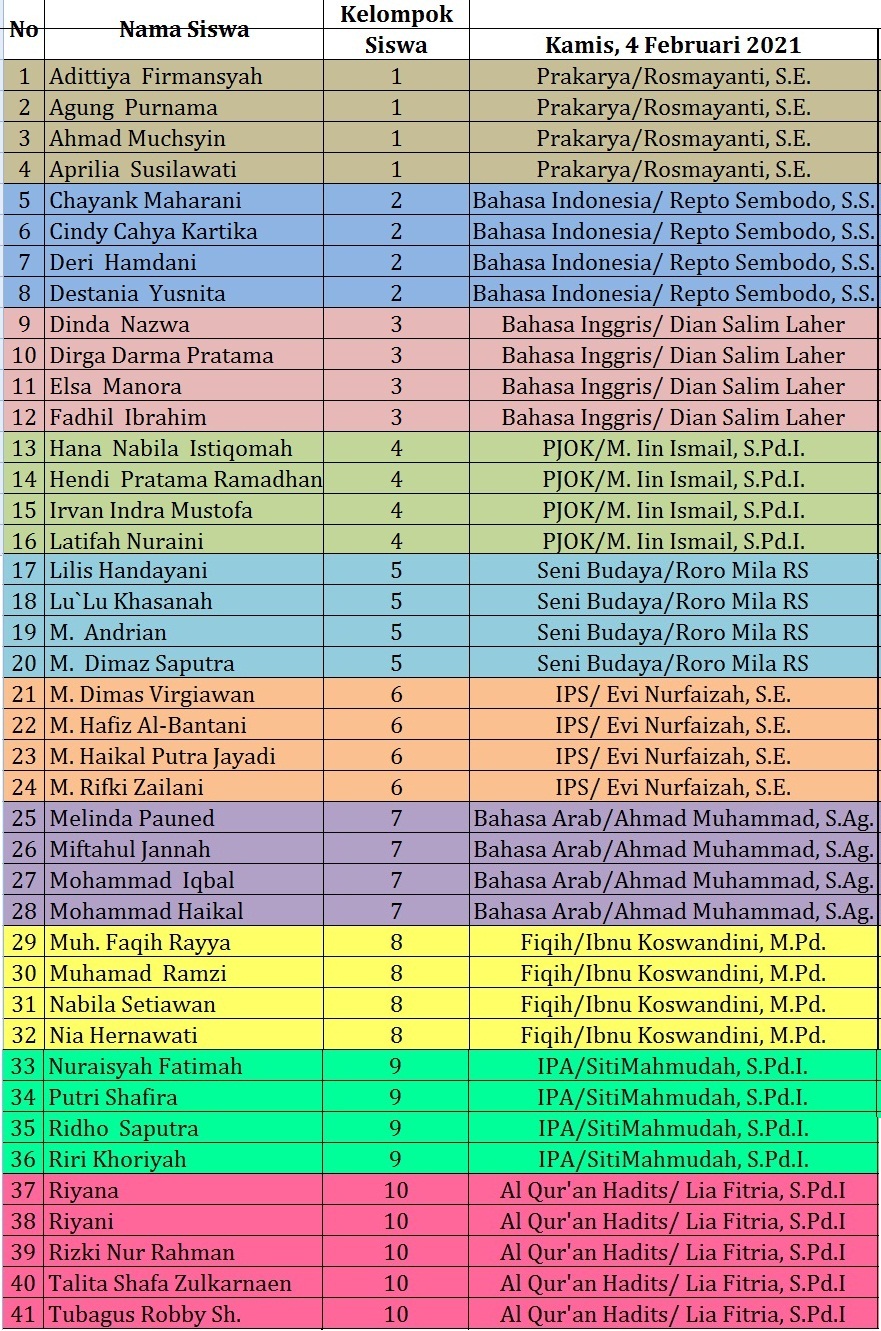 | No | Nama Siswa | Kelompok Siswa | Kamis, 4 Februari 2021 |
|---|---|---|---|
| 1 | Adittiya Firmansyah | 1 | Prakarya/Rosmayanti, S.E. |
| 2 | Agung Purnama | 1 | Prakarya/Rosmayanti, S.E. |
| 3 | Ahmad Muchsyin | 1 | Prakarya/Rosmayanti, S.E. |
| 4 | Aprilia Susilawati | 1 | Prakarya/Rosmayanti, S.E. |
| 5 | Chayank Maharani | 2 | Bahasa Indonesia/ Repto Sembodo, S.S. |
| 6 | Cindy Cahya Kartika | 2 | Bahasa Indonesia/ Repto Sembodo, S.S. |
| 7 | Deri Hamdani | 2 | Bahasa Indonesia/ Repto Sembodo, S.S. |
| 8 | Destania Yusnita | 2 | Bahasa Indonesia/ Repto Sembodo, S.S. |
| 9 | Dinda Nazwa | 3 | Bahasa Inggris/ Dian Salim Laher |
| 10 | Dirga Darma Pratama | 3 | Bahasa Inggris/ Dian Salim Laher |
| 11 | Elsa Manora | 3 | Bahasa Inggris/ Dian Salim Laher |
| 12 | Fadhil Ibrahim | 3 | Bahasa Inggris/ Dian Salim Laher |
| 13 | Hana Nabila Istiqomah | 4 | PJOK/M. Iin Ismail, S.Pd.I. |
| 14 | Hendi Pratama Ramadhan | 4 | PJOK/M. Iin Ismail, S.Pd.I. |
| 15 | Irvan Indra Mustofa | 4 | PJOK/M. Iin Ismail, S.Pd.I. |
| 16 | Latifah Nuraini | 4 | PJOK/M. Iin Ismail, S.Pd.I. |
| 17 | Lilis Handayani | 5 | Seni Budaya/Roro Mila RS |
| 18 | Lu`Lu Khasanah | 5 | Seni Budaya/Roro Mila RS |
| 19 | M. Andrian | 5 | Seni Budaya/Roro Mila RS |
| 20 | M. Dimaz Saputra | 5 | Seni Budaya/Roro Mila RS |
| 21 | M. Dimas Virgiawan | 6 | IPS/ Evi Nurfaizah, S.E. |
| 22 | M. Hafiz Al-Bantani | 6 | IPS/ Evi Nurfaizah, S.E. |
| 23 | M. Haikal Putra Jayadi | 6 | IPS/ Evi Nurfaizah, S.E. |
| 24 | M. Rifki Zailani | 6 | IPS/ Evi Nurfaizah, S.E. |
| 25 | Melinda Pauned | 7 | Bahasa Arab/Ahmad Muhammad, S.Ag. |
| 26 | Miftahul Jannah | 7 | Bahasa Arab/Ahmad Muhammad, S.Ag. |
| 27 | Mohammad Iqbal | 7 | Bahasa Arab/Ahmad Muhammad, S.Ag. |
| 28 | Mohammad Haikal | 7 | Bahasa Arab/Ahmad Muhammad, S.Ag. |
| 29 | Muh. Faqih Rayya | 8 | Fiqih/Ibnu Koswandini, M.Pd. |
| 30 | Muhamad Ramzi | 8 | Fiqih/Ibnu Koswandini, M.Pd. |
| 31 | Nabila Setiawan | 8 | Fiqih/Ibnu Koswandini, M.Pd. |
| 32 | Nia Hernawati | 8 | Fiqih/Ibnu Koswandini, M.Pd. |
| 33 | Nuraisyah Fatimah | 9 | IPA/SitiMahmudah, S.Pd.I. |
| 34 | Putri Shafira | 9 | IPA/SitiMahmudah, S.Pd.I. |
| 35 | Ridho Saputra | 9 | IPA/SitiMahmudah, S.Pd.I. |
| 36 | Riri Khoriyah | 9 | IPA/SitiMahmudah, S.Pd.I. |
| 37 | Riyana | 10 | Al Qur'an Hadits/ Lia Fitria, S.Pd.I |
| 38 | Riyani | 10 | Al Qur'an Hadits/ Lia Fitria, S.Pd.I |
| 39 | Rizki Nur Rahman | 10 | Al Qur'an Hadits/ Lia Fitria, S.Pd.I |
| 40 | Talita Shafa Zulkarnaen | 10 | Al Qur'an Hadits/ Lia Fitria, S.Pd.I |
| 41 | Tubagus Robby Sh. | 10 | Al Qur'an Hadits/ Lia Fitria, S.Pd.I |